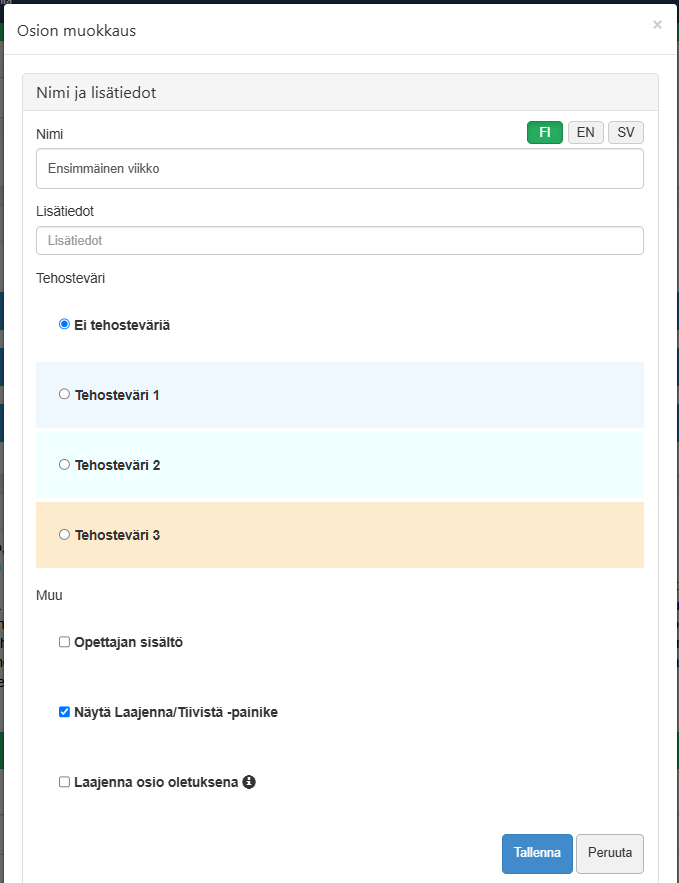 Osion muokkaus ×

Nimi ja lisätiedot

Nimi FI EN SV

Ensimmäinen viikko

Lisätiedot

Lisätiedot

Tehosteväri

Ei tehosteväriä

Tehosteväri 1

Tehosteväri 2

Tehosteväri 3

Muu

Opettajan sisältö

Näytä Laajenna/Tiivistä -painike

Laajenna osio oletuksena

Tallenna Peruuta